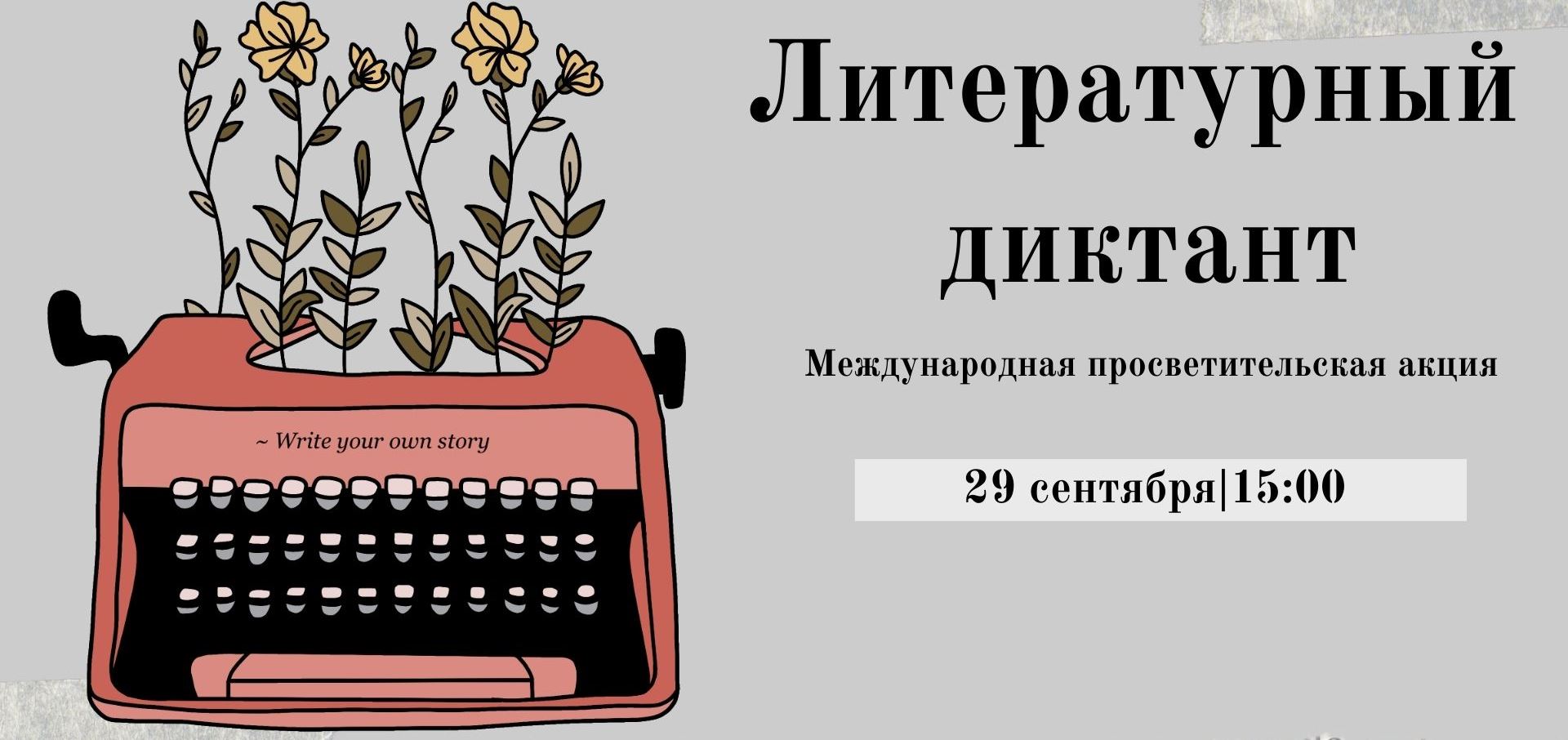 ~ Write your own story

Литературный диктант

Международная просветительская акция

29 сентября|15:00